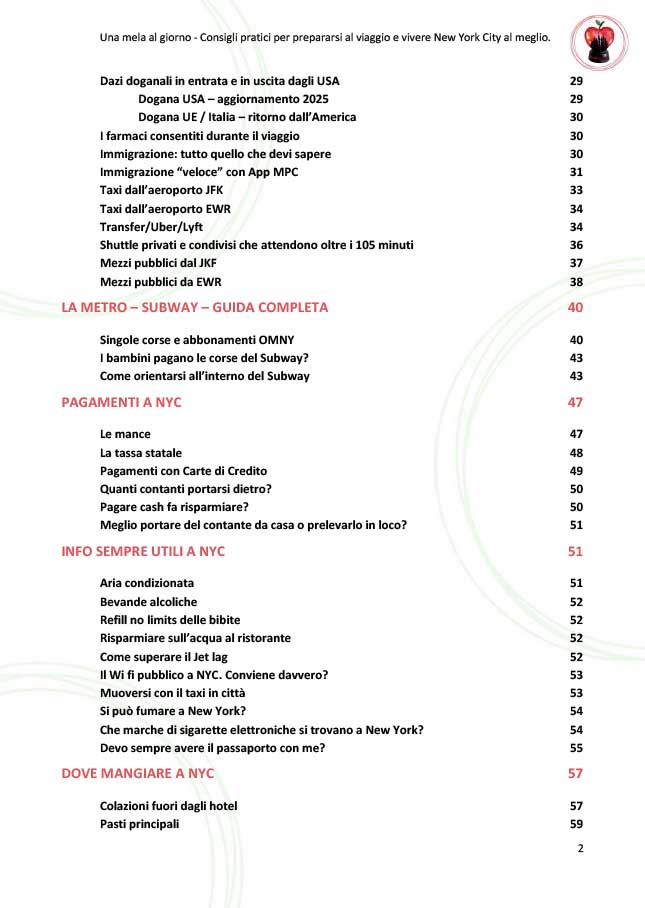 Una mela al giorno - Consigli pratici per prepararsi al viaggio e vivere New York City al meglio.

Dazi doganali in entrata e in uscita dagli USA 29
Dogana USA – aggiornamento 2025 29
Dogana UE / Italia – ritorno dall'America 30
I farmaci consentiti durante il viaggio 30
Immigrazione: tutto quello che devi sapere 30
Immigrazione "veloce" con App MPC 31
Taxi dall'aeroporto JFK 33
Taxi dall'aeroporto EWR 34
Transfer/Uber/Lyft 34
Shuttle privati e condivisi che attendono oltre i 105 minuti 36
Mezzi pubblici dal JKF 37
Mezzi pubblici da EWR 38

LA METRO – SUBWAY – GUIDA COMPLETA 40

Singole corse e abbonamenti OMNY 40
I bambini pagano le corse del Subway? 43
Come orientarsi all'interno del Subway 43

PAGAMENTI A NYC 47

Le mance 47
La tassa statale 48
Pagamenti con Carte di Credito 49
Quanti contanti portarsi dietro? 50
Pagare cash fa risparmiare? 50
Meglio portare del contante da casa o prelevarlo in loco? 51

INFO SEMPRE UTILI A NYC 51

Aria condizionata 51
Bevande alcoliche 52
Refill no limits delle bibite 52
Risparmiare sull'acqua al ristorante 52
Come superare il Jet lag 52
Il Wi fi pubblico a NYC. Conviene davvero? 53
Muoversi con il taxi in città 53
Si può fumare a New York? 54
Che marche di sigarette elettroniche si trovano a New York? 54
Devo sempre avere il passaporto con me? 55

DOVE MANGIARE A NYC 57

Colazioni fuori dagli hotel 57
Pasti principali 59

2